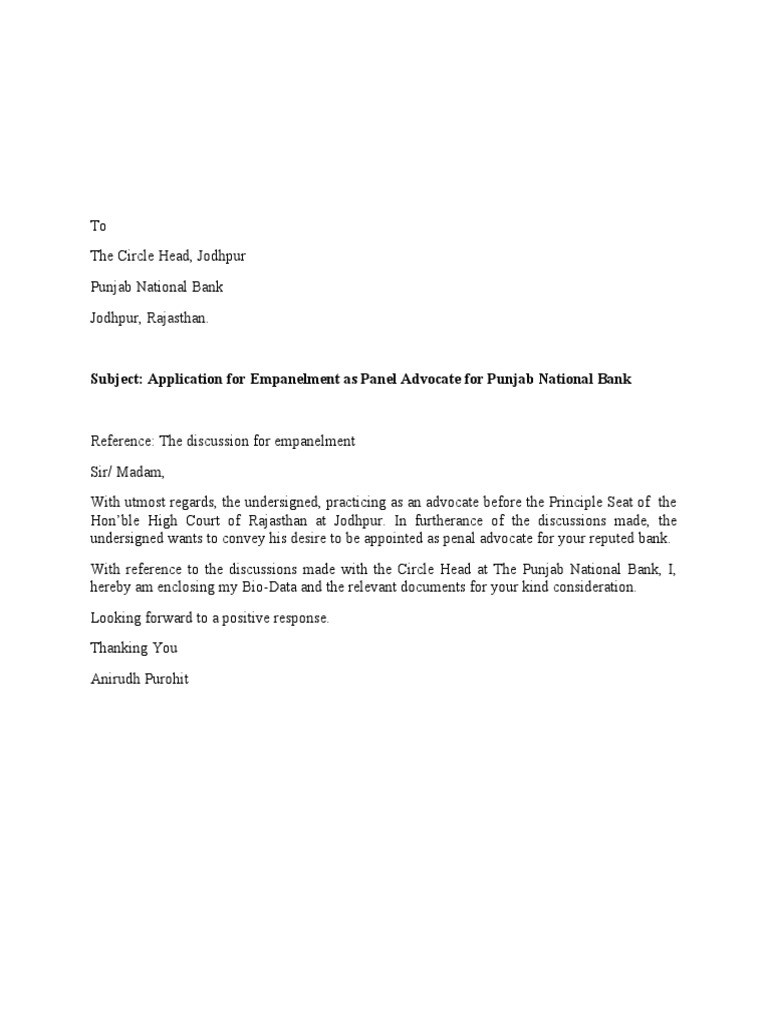 To

The Circle Head, Jodhpur

Punjab National Bank

Jodhpur, Rajasthan.

Subject: Application for Empanelment as Panel Advocate for Punjab National Bank

Reference: The discussion for empanelment

Sir/ Madam,

With utmost regards, the undersigned, practicing as an advocate before the Principle Seat of the Hon'ble High Court of Rajasthan at Jodhpur. In furtherance of the discussions made, the undersigned wants to convey his desire to be appointed as penal advocate for your reputed bank.

With reference to the discussions made with the Circle Head at The Punjab National Bank, I, hereby am enclosing my Bio-Data and the relevant documents for your kind consideration.

Looking forward to a positive response.

Thanking You

Anirudh Purohit